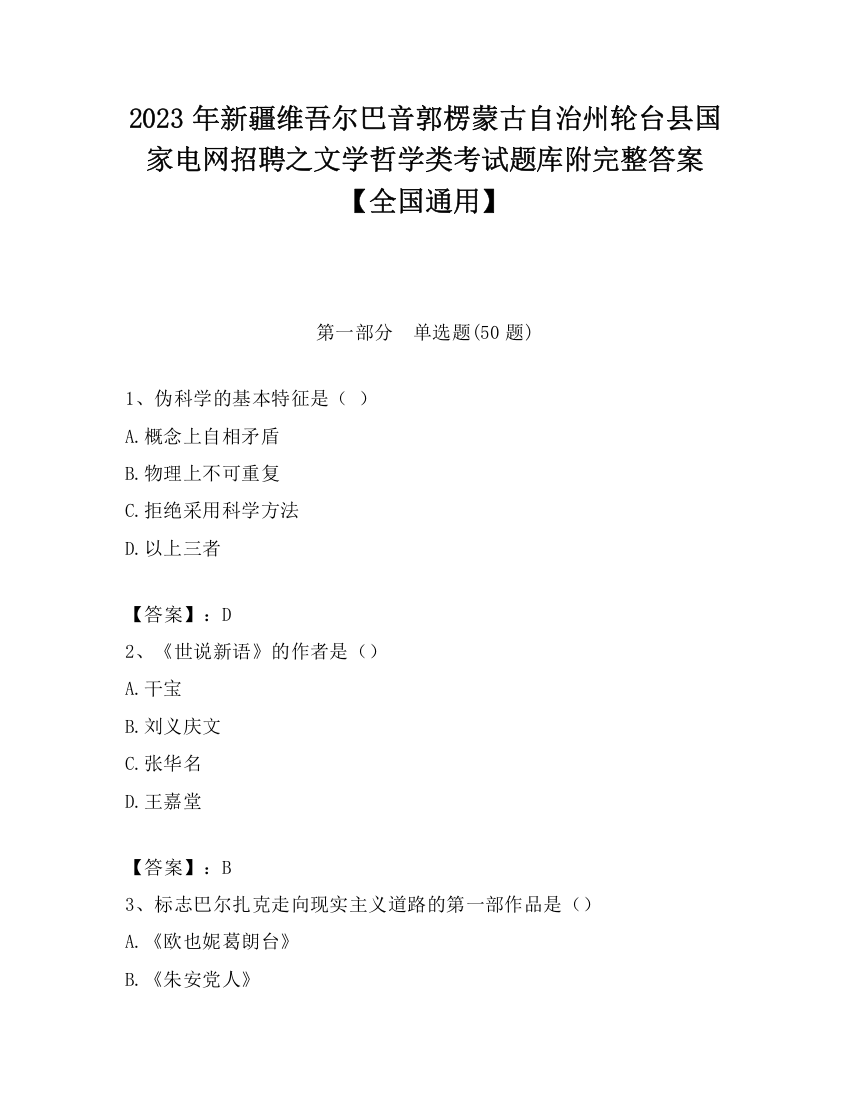 2023 年新疆维吾尔巴音郭楞蒙古自治州轮台县国家电网招聘之文学哲学类考试题库附完整答案【全国通用】

第一部分 单选题(50 题)

1、伪科学的基本特征是（ ）

A.概念上自相矛盾

B.物理上不可重复

C.拒绝采用科学方法

D.以上三者

【答案】：D

2、《世说新语》的作者是（）

A.干宝

B.刘义庆文

C.张华名

D.王嘉堂

【答案】：B

3、标志巴尔扎克走向现实主义道路的第一部作品是（）

A.《欧也妮葛朗台》

B.《朱安党人》